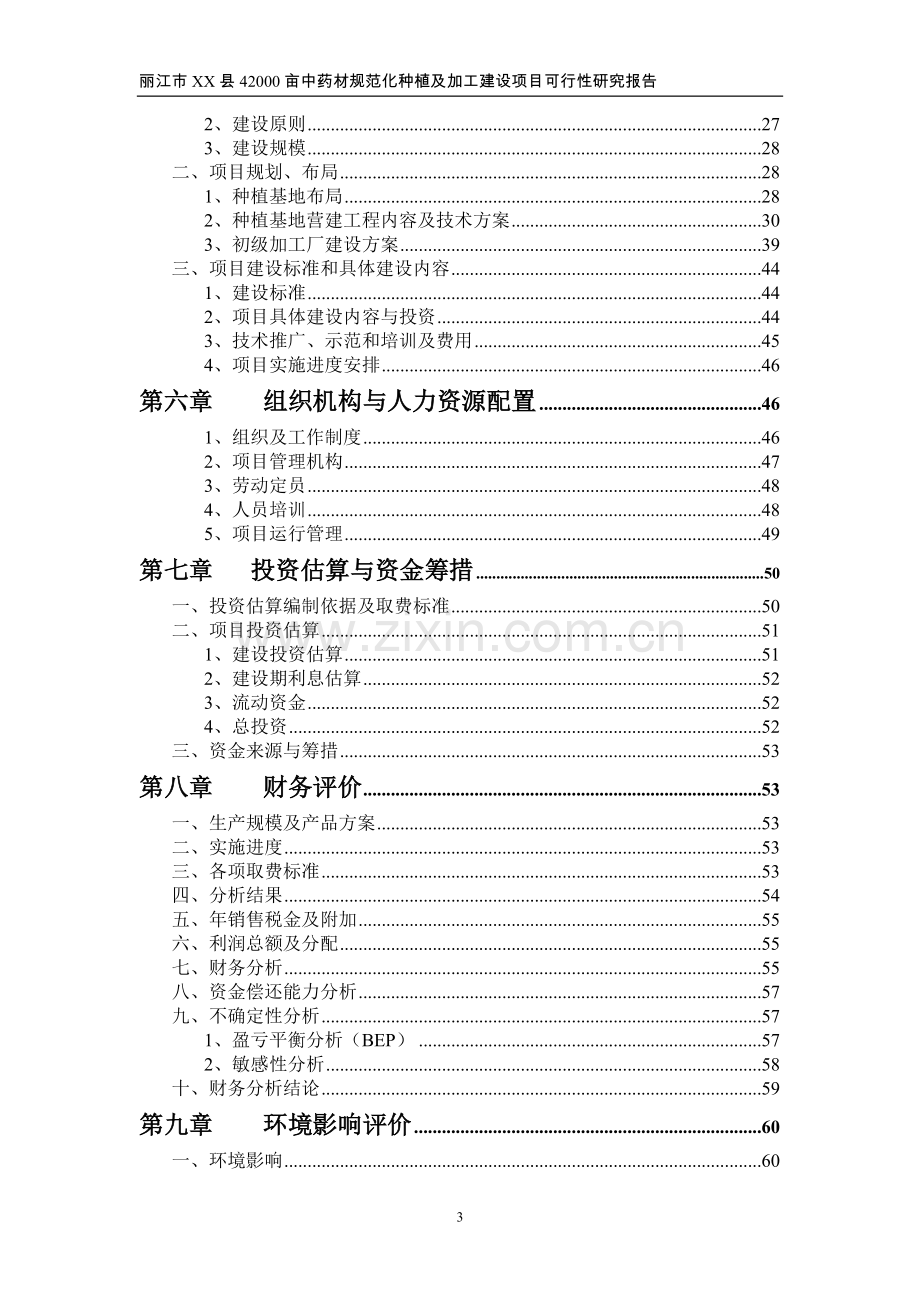 丽江市XX县42000亩中药材规范化种植及加工建设项目可行性研究报告

2、建设原则 27
3、建设规模 28
二、项目规划、布局 28
1、种植基地布局 28
2、种植基地营建工程内容及技术方案 30
3、初级加工厂建设方案 39
三、项目建设标准和具体建设内容 44
1、建设标准 44
2、项目具体建设内容与投资 44
3、技术推广、示范和培训及费用 45
4、项目实施进度安排 46
第六章 组织机构与人力资源配置 46
1、组织及工作制度 46
2、项目管理机构 47
3、劳动定员 48
4、人员培训 48
5、项目运行管理 49
第七章 投资估算与资金筹措 50
一、投资估算编制依据及取费标准 50
二、项目投资估算 51
1、建设投资估算 51
2、建设期利息估算 52
3、流动资金 52
4、总投资 52
三、资金来源与筹措 53
第八章 财务评价 53
一、生产规模及产品方案 53
二、实施进度 53
三、各项取费标准 53
四、分析结果 54
五、年销售税金及附加 55
六、利润总额及分配 55
七、财务分析 55
八、资金偿还能力分析 57
九、不确定性分析 57
1、盈亏平衡分析（BEP） 57
2、敏感性分析 58
十、财务分析结论 59
第九章 环境影响评价 60
一、环境影响 60

3

www.zixin.com.cn